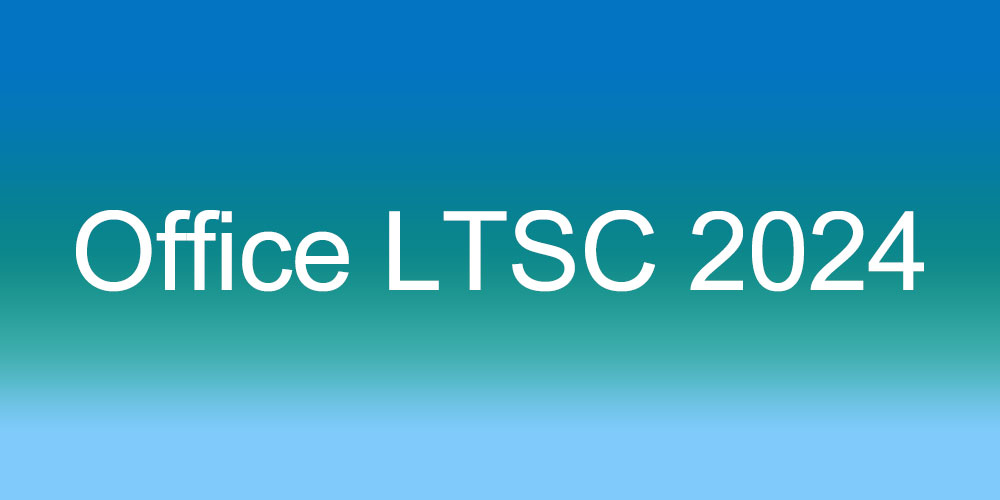 Office LTSC 2024